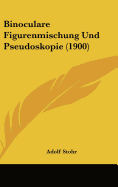 Binoculare Figurenmischung Und Pseudoskopie (1900)

Adolf Stohr